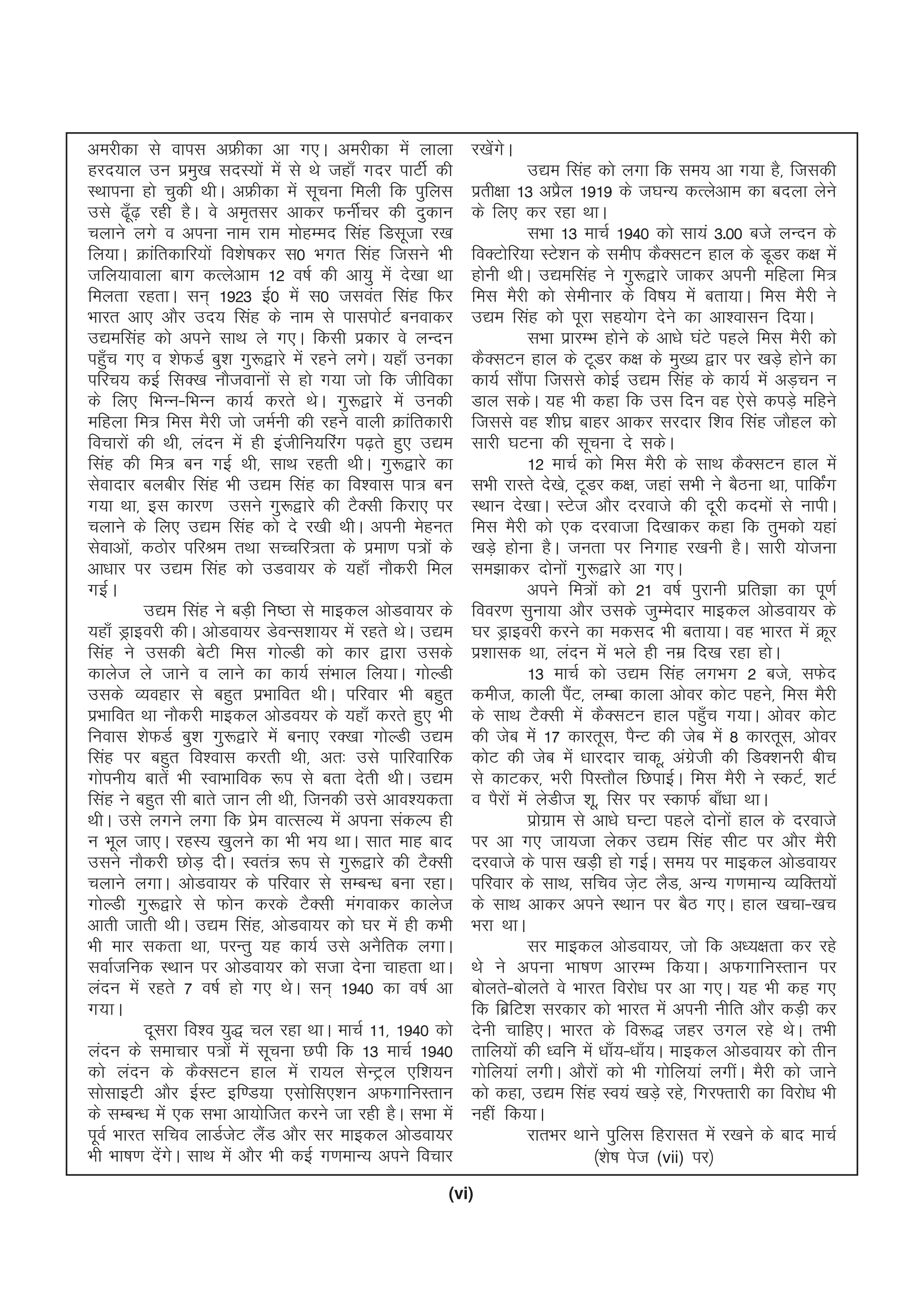 अमरीका से वापस अफ्रीका आ गए। अमरीका में लाला हरदयाल उन प्रमुख सदस्यों में से थे जहाँ गदर पार्टी की स्थापना हो चुकी थी। अफ्रीका में सूचना मिली कि पुलिस उसे ढूँढ़ रही है। वे अमृतसर आकर फर्नीचर की दुकान चलाने लगे व अपना नाम राम मोहम्मद सिंह डिसूजा रख लिया। क्रांतिकारियों विशेषकर स0 भगत सिंह जिसने भी जलियावाला बाग कत्लेआम 12 वर्ष की आयु में देखा था मिलता रहता। सन् 1923 ई0 में स0 जसवंत सिंह फिर भारत आए और उदय सिंह के नाम से पासपोर्ट बनवाकर उद्यमसिंह को अपने साथ ले गए। किसी प्रकार वे लन्दन पहुँच गए व शेफर्ड बुश गुरूद्वारे में रहने लगे। यहाँ उनका परिचय कई सिक्ख नौजवानों से हो गया जो कि जीविका के लिए भिन्न-भिन्न कार्य करते थे। गुरूद्वारे में उनकी महिला मित्र मिस मैरी जो जर्मनी की रहने वाली क्रांतिकारी विचारों की थी, लंदन में ही इंजीनियरिंग पढ़ते हुए उद्यम सिंह की मित्र बन गई थी, साथ रहती थी। गुरूद्वारे का सेवादार बलबीर सिंह भी उद्यम सिंह का विश्वास पात्र बन गया था, इस कारण उसने गुरूद्वारे की टैक्सी किराए पर चलाने के लिए उद्यम सिंह को दे रखी थी। अपनी मेहनत सेवाओं, कठोर परिश्रम तथा सच्चरित्रता के प्रमाण पत्रों के आधार पर उद्यम सिंह को उडवायर के यहाँ नौकरी मिल गई।

उद्यम सिंह ने बड़ी निष्ठा से माइकल ओडवायर के यहाँ ड्राइवरी की। ओडवायर डेवन्सशायर में रहते थे। उद्यम सिंह ने उसकी बेटी मिस गोल्डी को कार द्वारा उसके कालेज ले जाने व लाने का कार्य संभाल लिया। गोल्डी उसके व्यवहार से बहुत प्रभावित थी। परिवार भी बहुत प्रभावित था नौकरी माइकल ओडवयर के यहाँ करते हुए भी निवास शेफर्ड बुश गुरूद्वारे में बनाए रक्खा गोल्डी उद्यम सिंह पर बहुत विश्वास करती थी, अतः उसे पारिवारिक गोपनीय बातें भी स्वाभाविक रूप से बता देती थी। उद्यम सिंह ने बहुत सी बाते जान ली थी, जिनकी उसे आवश्यकता थी। उसे लगने लगा कि प्रेम वात्सल्य में अपना संकल्प ही न भूल जाए। रहस्य खुलने का भी भय था। सात माह बाद उसने नौकरी छोड़ दी। स्वतंत्र रूप से गुरूद्वारे की टैक्सी चलाने लगा। ओडवायर के परिवार से सम्बन्ध बना रहा। गोल्डी गुरूद्वारे से फोन करके टैक्सी मंगवाकर कालेज आती जाती थी। उद्यम सिंह, ओडवायर को घर में ही कभी भी मार सकता था, परन्तु यह कार्य उसे अनैतिक लगा। सर्वाजनिक स्थान पर ओडवायर को सजा देना चाहता था। लंदन में रहते 7 वर्ष हो गए थे। सन् 1940 का वर्ष आ गया।

दूसरा विश्व युद्ध चल रहा था। मार्च 11, 1940 को लंदन के समाचार पत्रों में सूचना छपी कि 13 मार्च 1940 को लंदन के कैक्सटन हाल में रायल सेन्ट्रल एशियन सोसाइटी और ईस्ट इण्डिया एसोसिएशन अफगानिस्तान के सम्बन्ध में एक सभा आयोजित करने जा रही है। सभा में पूर्व भारत सचिव लार्डजेट लैंड और सर माइकल ओडवायर भी भाषण देंगे। साथ में और भी कई गणमान्य अपने विचार रखेंगे।

उद्यम सिंह को लगा कि समय आ गया है, जिसकी प्रतीक्षा 13 अप्रैल 1919 के जघन्य कत्लेआम का बदला लेने के लिए कर रहा था।

सभा 13 मार्च 1940 को सायं 3.00 बजे लन्दन के विक्टोरिया स्टेशन के समीप कैक्सटन हाल के डूडर कक्ष में होनी थी। उद्यमसिंह ने गुरूद्वारे जाकर अपनी महिला मित्र मिस मैरी को सेमीनार के विषय में बताया। मिस मैरी ने उद्यम सिंह को पूरा सहयोग देने का आश्वासन दिया।

सभा प्रारम्भ होने के आधे घंटे पहले मिस मैरी को कैक्सटन हाल के टूडर कक्ष के मुख्य द्वार पर खड़े होने का कार्य सौंपा जिससे कोई उद्यम सिंह के कार्य में अड़चन न डाल सके। यह भी कहा कि उस दिन वह ऐसे कपड़े महिने जिससे वह शीघ्र बाहर आकर सरदार शिव सिंह जौहल को सारी घटना की सूचना दे सके।

12 मार्च को मिस मैरी के साथ कैक्सटन हाल में सभी रास्ते देखे, टूडर कक्ष, जहां सभी ने बैठना था, पार्किंग स्थान देखा। स्टेज और दरवाजे की दूरी कदमों से नापी। मिस मैरी को एक दरवाजा दिखाकर कहा कि तुमको यहां खड़े होना है। जनता पर निगाह रखनी है। सारी योजना समझाकर दोनों गुरूद्वारे आ गए।

अपने मित्रों को 21 वर्ष पुरानी प्रतिज्ञा का पूर्ण विवरण सुनाया और उसके जुम्मेदार माइकल ओडवायर के घर ड्राइवरी करने का मकसद भी बताया। वह भारत में क्रूर प्रशासक था, लंदन में भले ही नम्र दिख रहा हो।

13 मार्च को उद्यम सिंह लगभग 2 बजे, सफेद कमीज, काली पैंट, लम्बा काला ओवर कोट पहने, मिस मैरी के साथ टैक्सी में कैक्सटन हाल पहुँच गया। ओवर कोट की जेब में 17 कारतूस, पैन्ट की जेब में 8 कारतूस, ओवर कोट की जेब में धारदार चाकू, अंग्रेजी की डिक्शनरी बीच से काटकर, भरी पिस्तौल छिपाई। मिस मैरी ने स्कर्ट, शर्ट व पैरों में लेडीज शू, सिर पर स्कार्फ बाँधा था।

प्रोग्राम से आधे घन्टा पहले दोनों हाल के दरवाजे पर आ गए जायजा लेकर उद्यम सिंह सीट पर और मैरी दरवाजे के पास खड़ी हो गई। समय पर माइकल ओडवायर परिवार के साथ, सचिव ज़ेट लैड, अन्य गणमान्य व्यक्तियों के साथ आकर अपने स्थान पर बैठ गए। हाल खचा-खच भरा था।

सर माइकल ओडवायर, जो कि अध्यक्षता कर रहे थे ने अपना भाषण आरम्भ किया। अफगानिस्तान पर बोलते-बोलते वे भारत विरोध पर आ गए। यह भी कह गए कि ब्रिटिश सरकार को भारत में अपनी नीति और कड़ी कर देनी चाहिए। भारत के विरूद्ध जहर उगल रहे थे। तभी तालियों की ध्वनि में धाँय-धाँय। माइकल ओडवायर को तीन गोलियां लगी। औरों को भी गोलियां लगीं। मैरी को जाने को कहा, उद्यम सिंह स्वयं खड़े रहे, गिरफ्तारी का विरोध भी नहीं किया।

रातभर थाने पुलिस हिरासत में रखने के बाद मार्च (शेष पेज (vii) पर)

(vi)